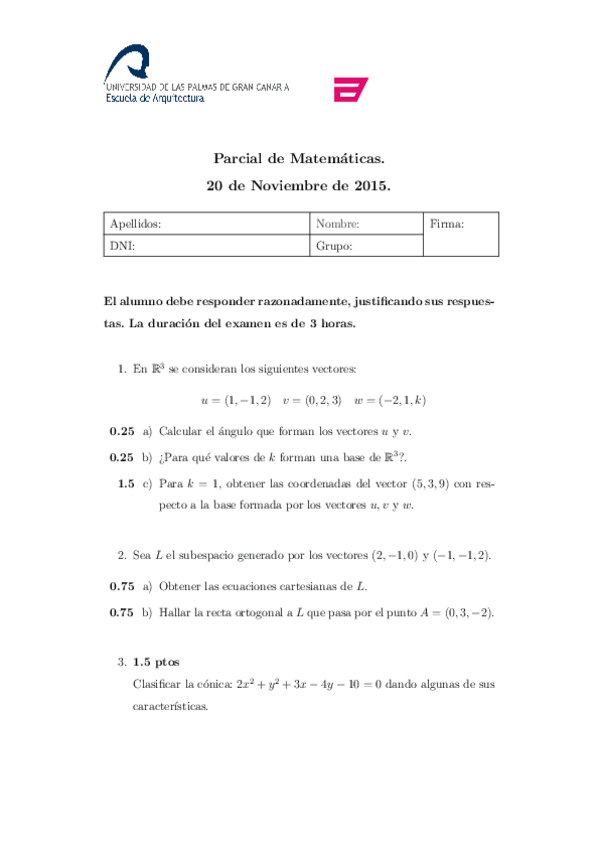 UNIVERSIDAD DE LAS PALMAS DE GRAN CANARIA
Escuela de Arquitectura

Parcial de Matemáticas.

20 de Noviembre de 2015.

| Apellidos: | Nombre: | Firma: |
|---|---|---|
| DNI: | Grupo: | |

El alumno debe responder razonadamente, justificando sus respuestas. La duración del examen es de 3 horas.

1. En $\mathbb{R}^3$ se consideran los siguientes vectores:

$u = (1, -1, 2) \quad v = (0, 2, 3) \quad w = (-2, 1, k)$

0.25 a) Calcular el ángulo que forman los vectores $u$ y $v$.

0.25 b) ¿Para qué valores de $k$ forman una base de $\mathbb{R}^3$?.

1.5 c) Para $k = 1$, obtener las coordenadas del vector $(5, 3, 9)$ con respecto a la base formada por los vectores $u$, $v$ y $w$.

2. Sea $L$ el subespacio generado por los vectores $(2, -1, 0)$ y $(-1, -1, 2)$.

0.75 a) Obtener las ecuaciones cartesianas de $L$.

0.75 b) Hallar la recta ortogonal a $L$ que pasa por el punto $A = (0, 3, -2)$.

3. 1.5 ptos

Clasificar la cónica: $2x^2 + y^2 + 3x - 4y - 10 = 0$ dando algunas de sus características.